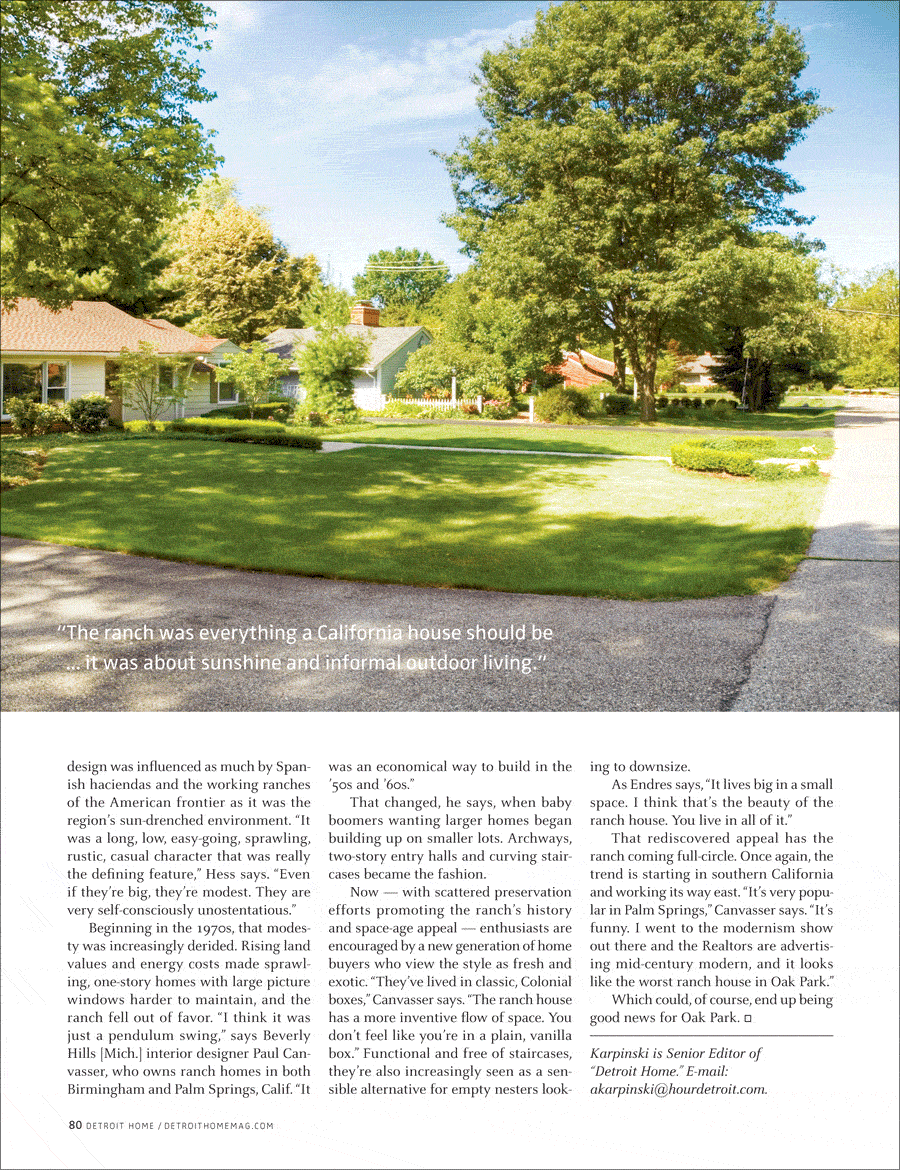 "The ranch was everything a California house should be ... it was about sunshine and informal outdoor living."

design was influenced as much by Spanish haciendas and the working ranches of the American frontier as it was the region's sun-drenched environment. "It was a long, low, easy-going, sprawling, rustic, casual character that was really the defining feature," Hess says. "Even if they're big, they're modest. They are very self-consciously unostentatious."

Beginning in the 1970s, that modesty was increasingly derided. Rising land values and energy costs made sprawling, one-story homes with large picture windows harder to maintain, and the ranch fell out of favor. "I think it was just a pendulum swing," says Beverly Hills [Mich.] interior designer Paul Canvasser, who owns ranch homes in both Birmingham and Palm Springs, Calif. "It was an economical way to build in the '50s and '60s."

That changed, he says, when baby boomers wanting larger homes began building up on smaller lots. Archways, two-story entry halls and curving staircases became the fashion.

Now — with scattered preservation efforts promoting the ranch's history and space-age appeal — enthusiasts are encouraged by a new generation of home buyers who view the style as fresh and exotic. "They've lived in classic, Colonial boxes," Canvasser says. "The ranch house has a more inventive flow of space. You don't feel like you're in a plain, vanilla box." Functional and free of staircases, they're also increasingly seen as a sensible alternative for empty nesters looking to downsize.

As Endres says, "It lives big in a small space. I think that's the beauty of the ranch house. You live in all of it."

That rediscovered appeal has the ranch coming full-circle. Once again, the trend is starting in southern California and working its way east. "It's very popular in Palm Springs," Canvasser says. "It's funny. I went to the modernism show out there and the Realtors are advertising mid-century modern, and it looks like the worst ranch house in Oak Park."

Which could, of course, end up being good news for Oak Park. □

Karpinski is Senior Editor of "Detroit Home." E-mail: akarpinski@hourdetroit.com.

80 DETROIT HOME / DETROITHOMEMAG.COM